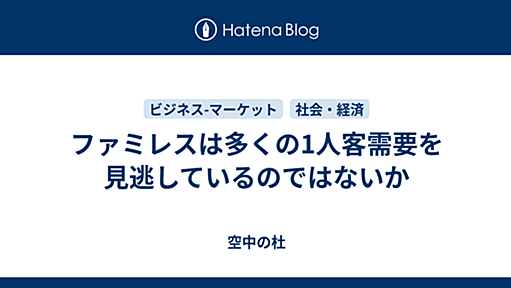 Hatena Blog

ビジネス-マーケット 社会・経済

ファミレスは多くの1人客需要を見逃しているのではないか

空中の杜